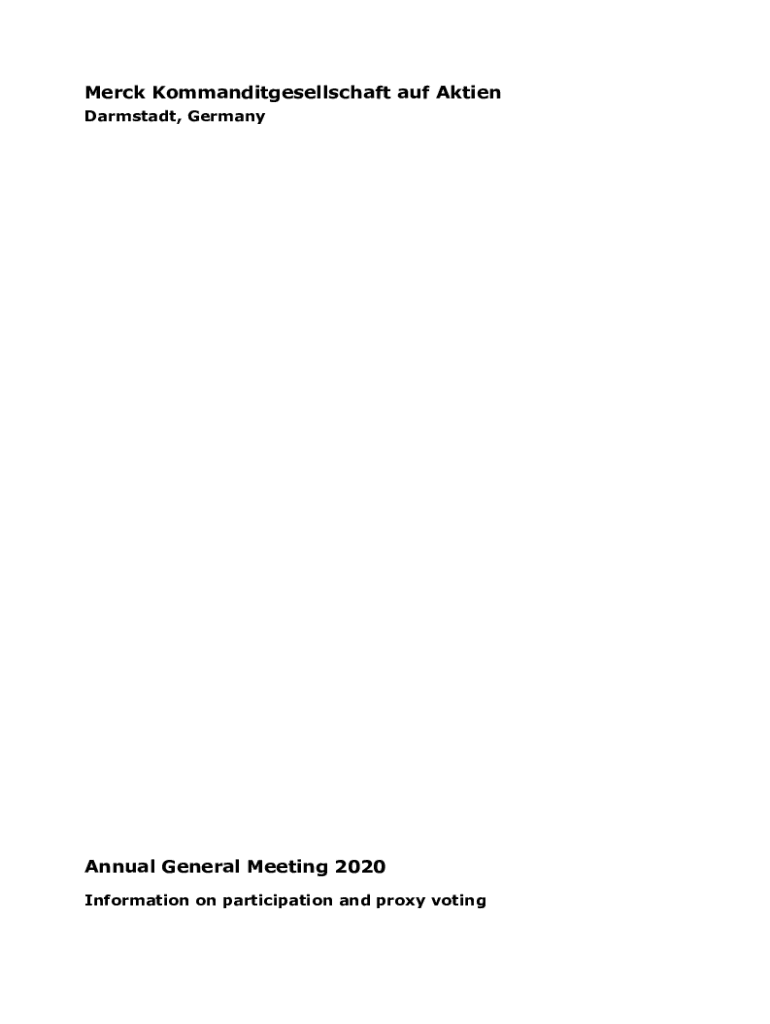 Merck Kommanditgesellschaft auf Aktien
Darmstadt, Germany

Annual General Meeting 2020
Information on participation and proxy voting